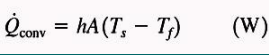 $\dot{Q}_{\text{conv}} = hA(T_s - T_f)$ (W)